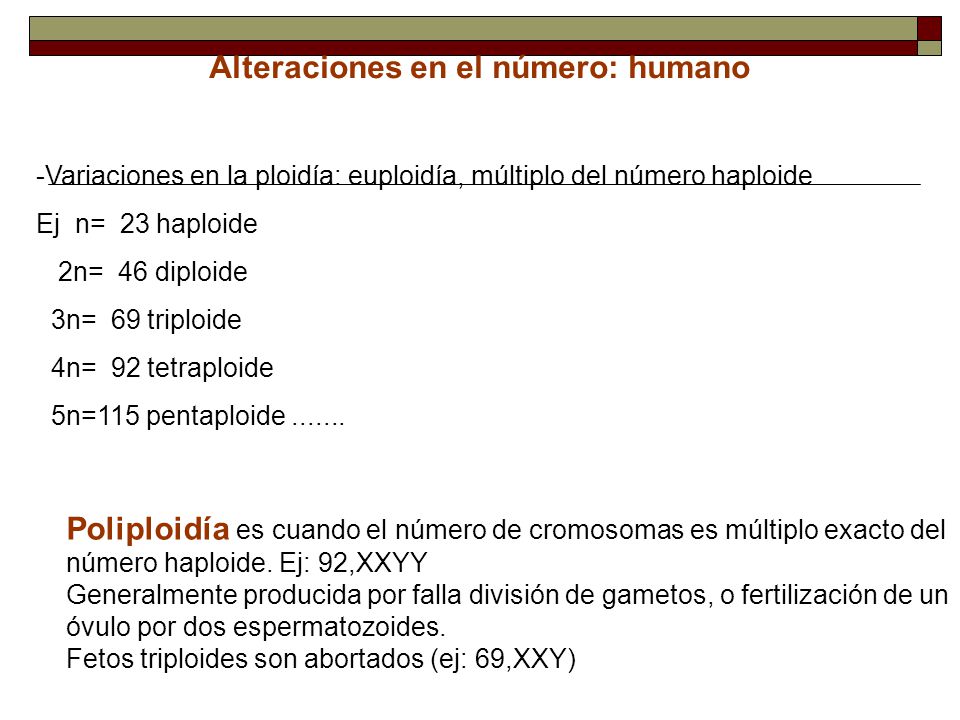 Alteraciones en el número: humano

-Variaciones en la ploidía: euploidía, múltiplo del número haploide

Ej n= 23 haploide

2n= 46 diploide

3n= 69 triploide

4n= 92 tetraploide

5n=115 pentaploide .......

Poliploidía es cuando el número de cromosomas es múltiplo exacto del número haploide. Ej: 92,XXYY
Generalmente producida por falla división de gametos, o fertilización de un óvulo por dos espermatozoides.
Fetos triploides son abortados (ej: 69,XXY)